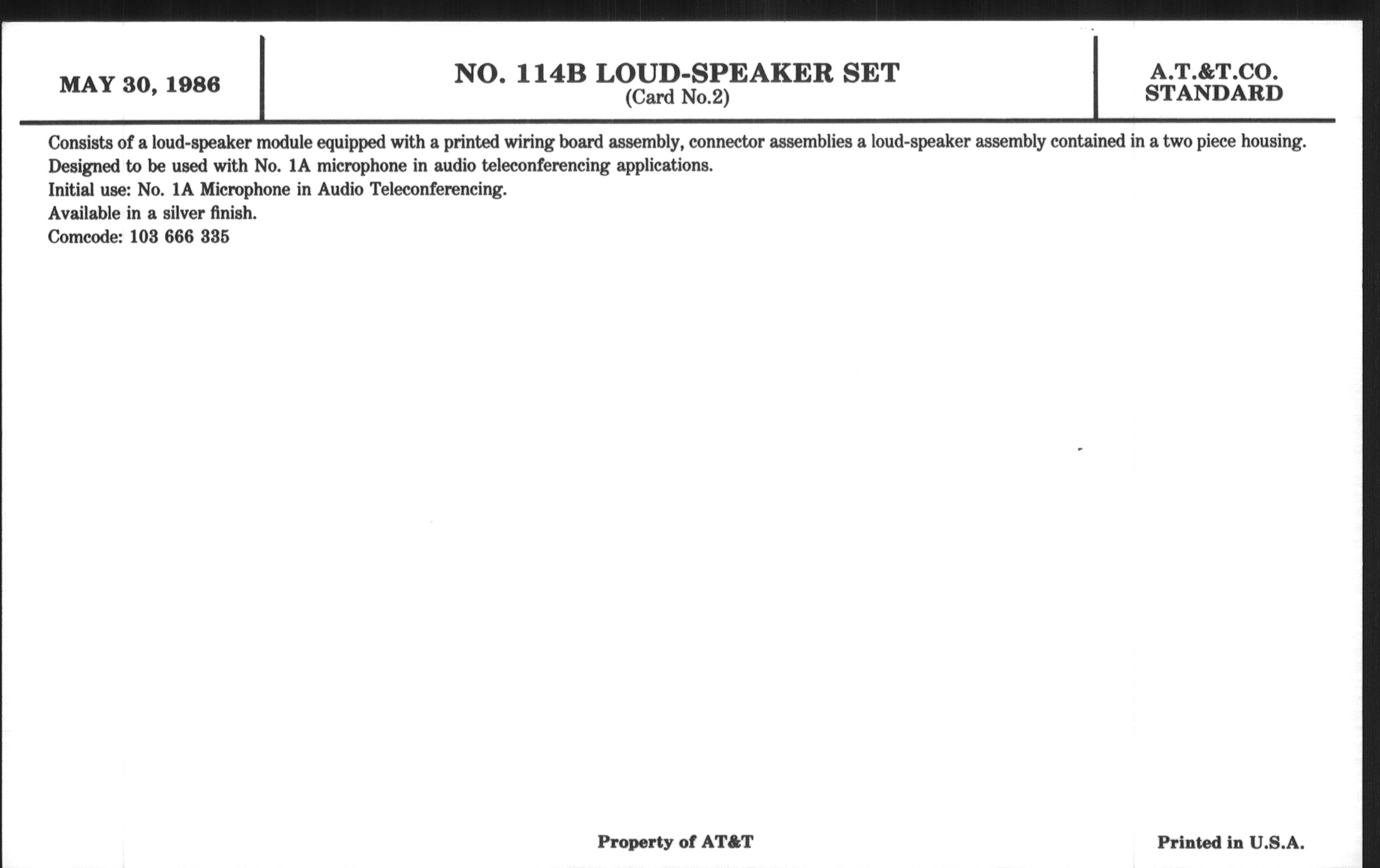 MAY 30, 1986

NO. 114B LOUD-SPEAKER SET
(Card No.2)

A.T.&T.CO.
STANDARD

Consists of a loud-speaker module equipped with a printed wiring board assembly, connector assemblies a loud-speaker assembly contained in a two piece housing.
Designed to be used with No. 1A microphone in audio teleconferencing applications.
Initial use: No. 1A Microphone in Audio Teleconferencing.
Available in a silver finish.
Comcode: 103 666 335

Property of AT&T

Printed in U.S.A.